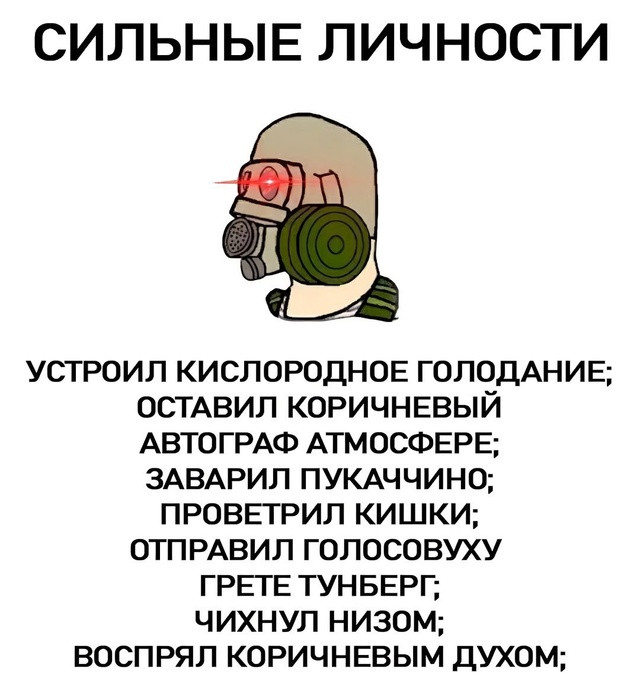 СИЛЬНЫЕ ЛИЧНОСТИ

УСТРОИЛ КИСЛОРОДНОЕ ГОЛОДАНИЕ;
ОСТАВИЛ КОРИЧНЕВЫЙ
АВТОГРАФ АТМОСФЕРЕ;
ЗАВАРИЛ ПУКАЧЧИНО;
ПРОВЕТРИЛ КИШКИ;
ОТПРАВИЛ ГОЛОСОВУХУ
ГРЕТЕ ТУНБЕРГ;
ЧИХНУЛ НИЗОМ;
ВОСПРЯЛ КОРИЧНЕВЫМ ДУХОМ;